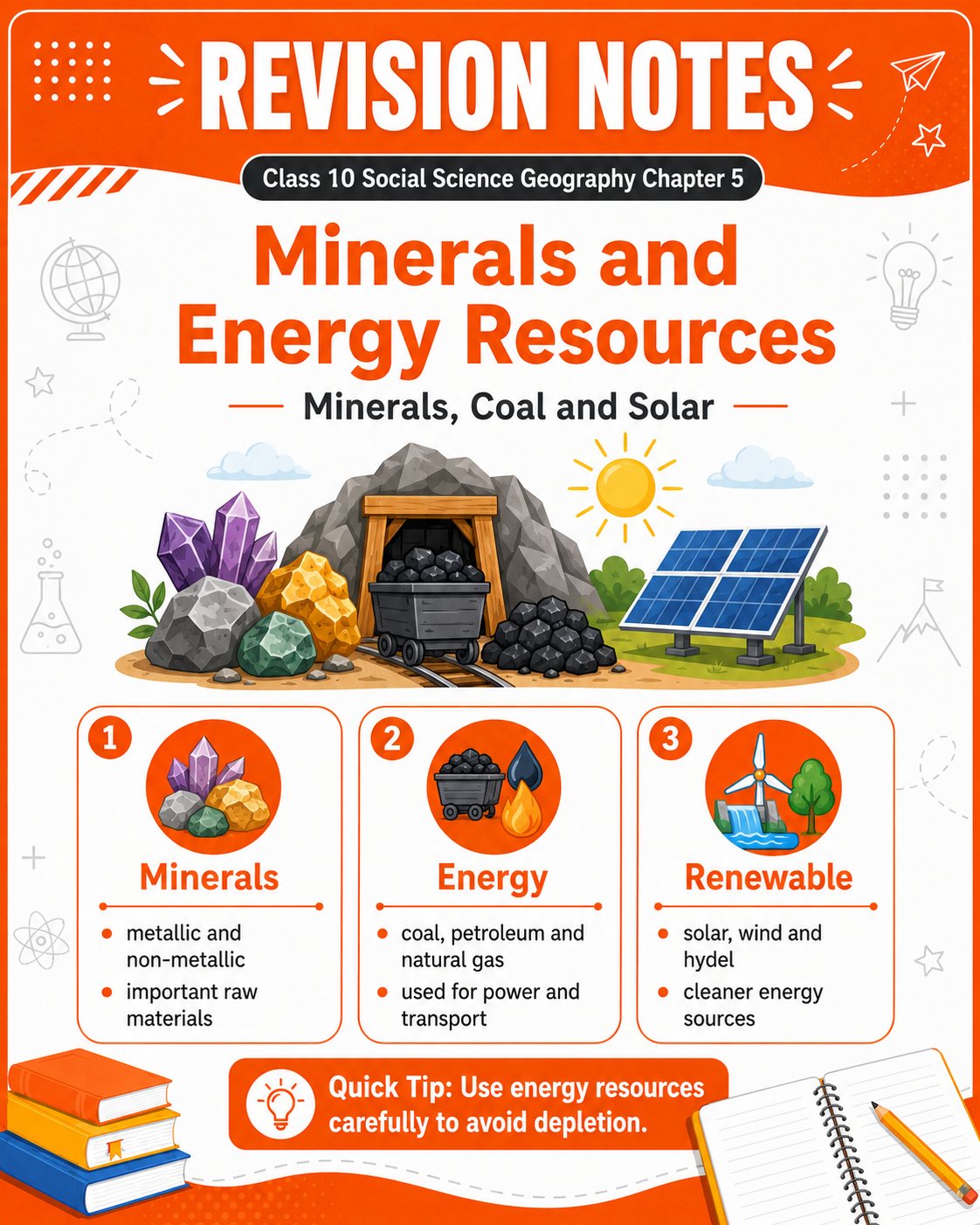 REVISION NOTES

Class 10 Social Science Geography Chapter 5

Minerals and Energy Resources

Minerals, Coal and Solar

1

Minerals

• metallic and non-metallic
• important raw materials

2

Energy

• coal, petroleum and natural gas
• used for power and transport

3

Renewable

• solar, wind and hydel
• cleaner energy sources

Quick Tip: Use energy resources carefully to avoid depletion.